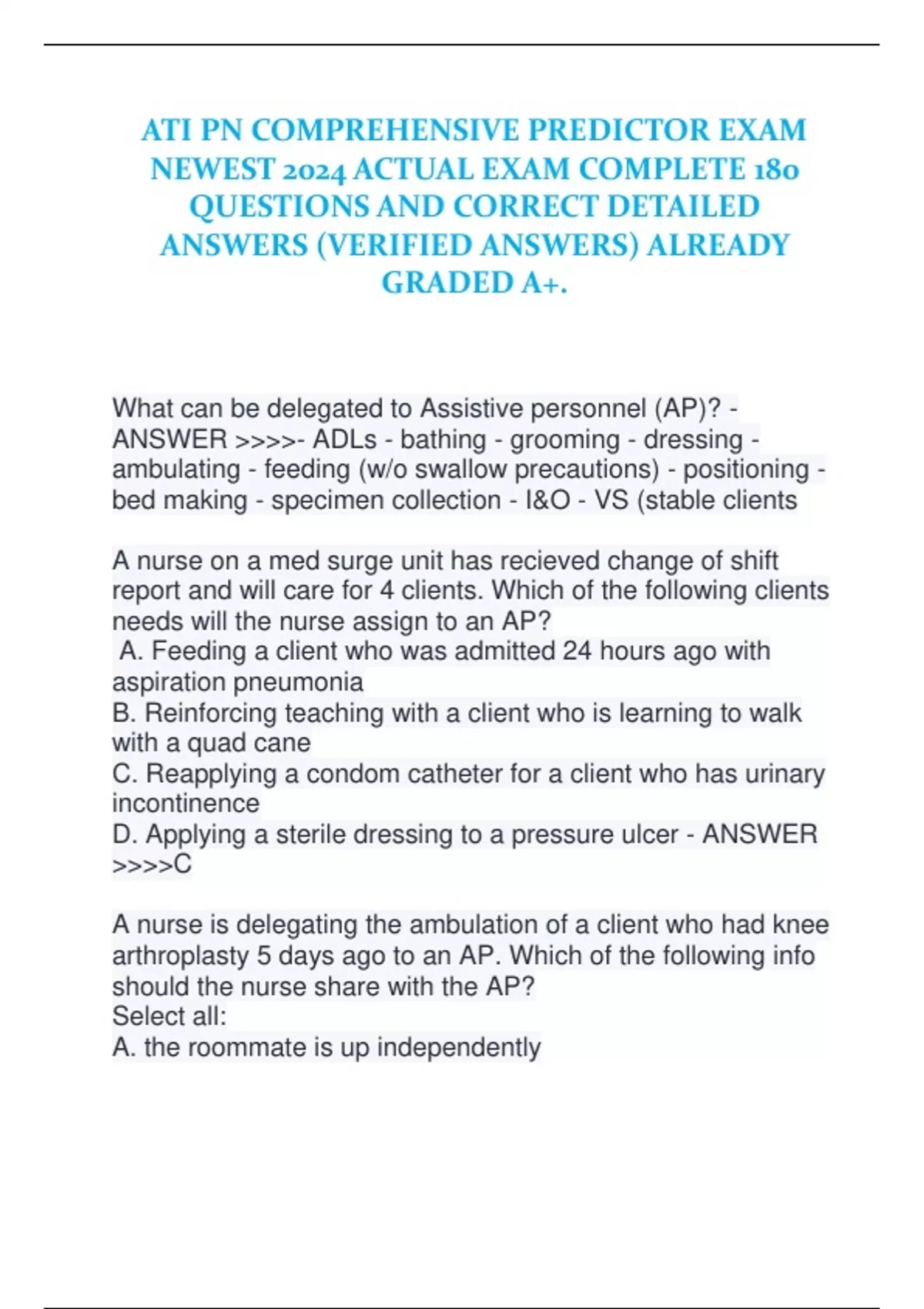 ATI PN COMPREHENSIVE PREDICTOR EXAM NEWEST 2024 ACTUAL EXAM COMPLETE 180 QUESTIONS AND CORRECT DETAILED ANSWERS (VERIFIED ANSWERS) ALREADY GRADED A+.

What can be delegated to Assistive personnel (AP)? - ANSWER >>>>- ADLs - bathing - grooming - dressing - ambulating - feeding (w/o swallow precautions) - positioning - bed making - specimen collection - I&O - VS (stable clients

A nurse on a med surge unit has recieved change of shift report and will care for 4 clients. Which of the following clients needs will the nurse assign to an AP?
A. Feeding a client who was admitted 24 hours ago with aspiration pneumonia
B. Reinforcing teaching with a client who is learning to walk with a quad cane
C. Reapplying a condom catheter for a client who has urinary incontinence
D. Applying a sterile dressing to a pressure ulcer - ANSWER >>>>C

A nurse is delegating the ambulation of a client who had knee arthroplasty 5 days ago to an AP. Which of the following info should the nurse share with the AP?
Select all:
A. the roommate is up independently